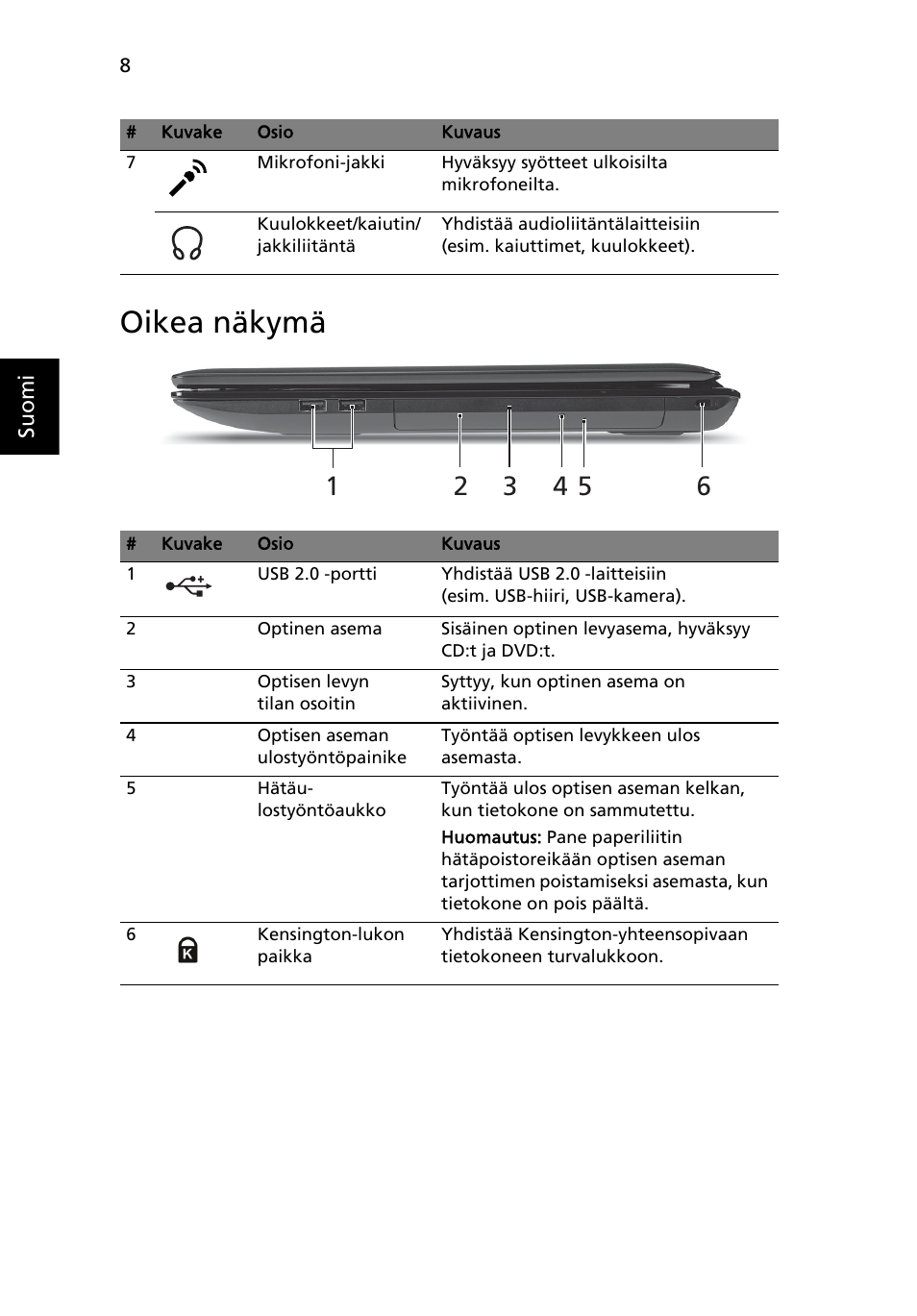 8

| # | Kuvake | Osio | Kuvaus |
|---|---|---|---|
| 7 | | Mikrofoni-jakki | Hyväksyy syötteet ulkoisilta mikrofoneilta. |
| | | Kuulokkeet/kaiutin/ jakkiliitäntä | Yhdistää audioliitäntälaitteisiin (esim. kaiuttimet, kuulokkeet). |

Oikea näkymä

Suomi

1 2 3 4 5 6

| # | Kuvake | Osio | Kuvaus |
|---|---|---|---|
| 1 | | USB 2.0 -portti | Yhdistää USB 2.0 -laitteisiin (esim. USB-hiiri, USB-kamera). |
| 2 | | Optinen asema | Sisäinen optinen levyasema, hyväksyy CD:t ja DVD:t. |
| 3 | | Optisen levyn tilan osoitin | Syttyy, kun optinen asema on aktiivinen. |
| 4 | | Optisen aseman ulostyöntöpainike | Työntää optisen levykkeen ulos asemasta. |
| 5 | | Hätäu-lostyöntöaukko | Työntää ulos optisen aseman kelkan, kun tietokone on sammutettu. Huomautus: Pane paperiliitin hätäpoistoreikään optisen aseman tarjottimen poistamiseksi asemasta, kun tietokone on pois päältä. |
| 6 | | Kensington-lukon paikka | Yhdistää Kensington-yhteensopivaan tietokoneen turvalukkoon. |